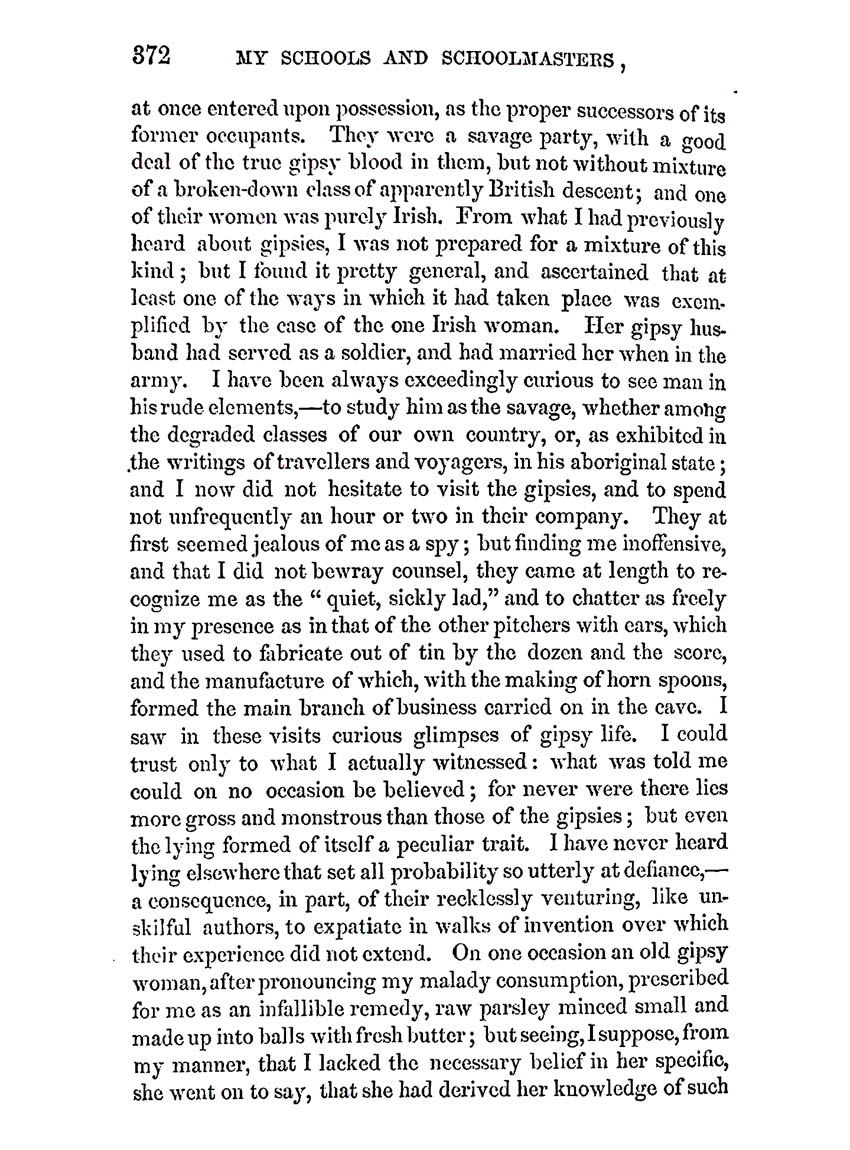 372 MY SCHOOLS AND SCHOOLMASTERS,

at once entered upon possession, as the proper successors of its former occupants. They were a savage party, with a good deal of the true gipsy blood in them, but not without mixture of a broken-down class of apparently British descent; and one of their women was purely Irish. From what I had previously heard about gipsies, I was not prepared for a mixture of this kind; but I found it pretty general, and ascertained that at least one of the ways in which it had taken place was exemplified by the case of the one Irish woman. Her gipsy husband had served as a soldier, and had married her when in the army. I have been always exceedingly curious to see man in his rude elements,—to study him as the savage, whether among the degraded classes of our own country, or, as exhibited in the writings of travellers and voyagers, in his aboriginal state; and I now did not hesitate to visit the gipsies, and to spend not unfrequently an hour or two in their company. They at first seemed jealous of me as a spy; but finding me inoffensive, and that I did not bewray counsel, they came at length to recognize me as the "quiet, sickly lad," and to chatter as freely in my presence as in that of the other pitchers with ears, which they used to fabricate out of tin by the dozen and the score, and the manufacture of which, with the making of horn spoons, formed the main branch of business carried on in the cave. I saw in these visits curious glimpses of gipsy life. I could trust only to what I actually witnessed: what was told me could on no occasion be believed; for never were there lies more gross and monstrous than those of the gipsies; but even the lying formed of itself a peculiar trait. I have never heard lying elsewhere that set all probability so utterly at defiance,—a consequence, in part, of their recklessly venturing, like unskilful authors, to expatiate in walks of invention over which their experience did not extend. On one occasion an old gipsy woman, after pronouncing my malady consumption, prescribed for me as an infallible remedy, raw parsley minced small and made up into balls with fresh butter; but seeing, I suppose, from my manner, that I lacked the necessary belief in her specific, she went on to say, that she had derived her knowledge of such